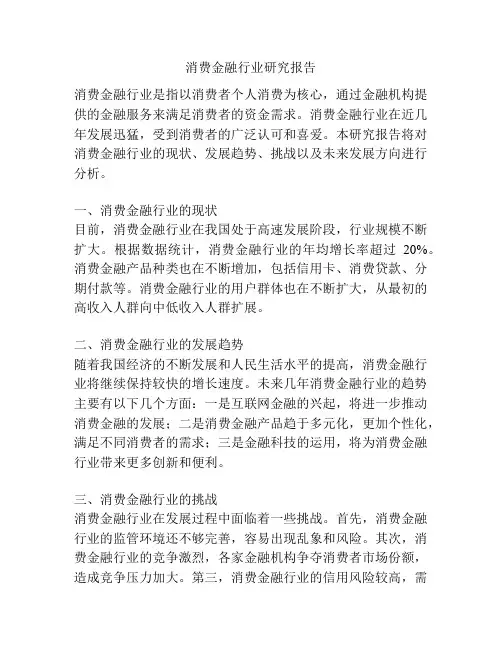 消费金融行业研究报告

消费金融行业是指以消费者个人消费为核心，通过金融机构提供的金融服务来满足消费者的资金需求。消费金融行业在近几年发展迅猛，受到消费者的广泛认可和喜爱。本研究报告将对消费金融行业的现状、发展趋势、挑战以及未来发展方向进行分析。

一、消费金融行业的现状
目前，消费金融行业在我国处于高速发展阶段，行业规模不断扩大。根据数据统计，消费金融行业的年均增长率超过 20%。消费金融产品种类也在不断增加，包括信用卡、消费贷款、分期付款等。消费金融行业的用户群体也在不断扩大，从最初的高收入人群向中低收入人群扩展。

二、消费金融行业的发展趋势
随着我国经济的不断发展和人民生活水平的提高，消费金融行业将继续保持较快的增长速度。未来几年消费金融行业的趋势主要有以下几个方面：一是互联网金融的兴起，将进一步推动消费金融的发展；二是消费金融产品趋于多元化，更加个性化，满足不同消费者的需求；三是金融科技的运用，将为消费金融行业带来更多创新和便利。

三、消费金融行业的挑战
消费金融行业在发展过程中面临着一些挑战。首先，消费金融行业的监管环境还不够完善，容易出现乱象和风险。其次，消费金融行业的竞争激烈，各家金融机构争夺消费者市场份额，造成竞争压力加大。第三，消费金融行业的信用风险较高，需